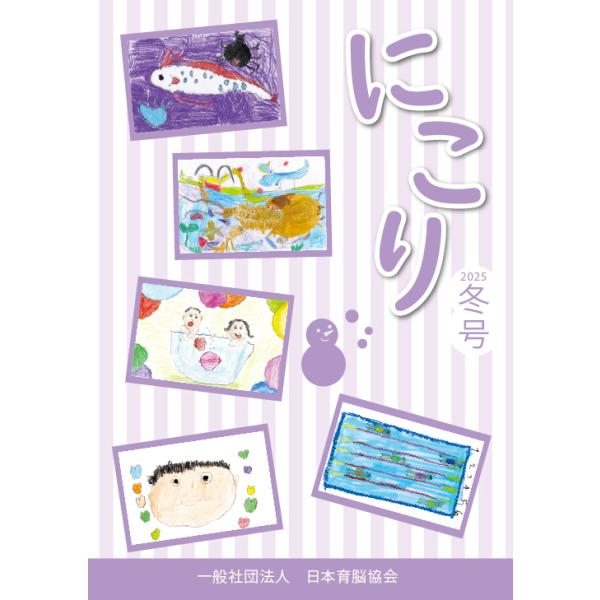 にっこり

2025
冬号

一般社団法人　日本育脳協会